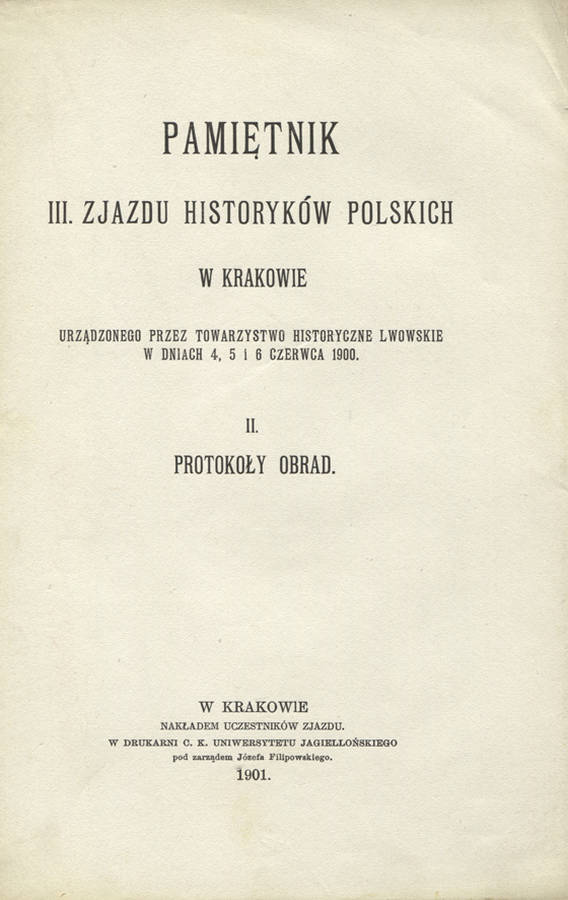 PAMIĘTNIK

III. ZJAZDU HISTORYKÓW POLSKICH

W KRAKOWIE

URZĄDZONEGO PRZEZ TOWARZYSTWO HISTORYCZNE LWOWSKIE W DNIACH 4, 5 I 6 CZERWCA 1900.

II.

PROTOKOŁY OBRAD.

W KRAKOWIE
NAKŁADEM UCZESTNIKÓW ZJAZDU.
W DRUKARNI C. K. UNIWERSYTETU JAGIELLOŃSKIEGO
pod zarządem Józefa Filipowskiego.
1901.